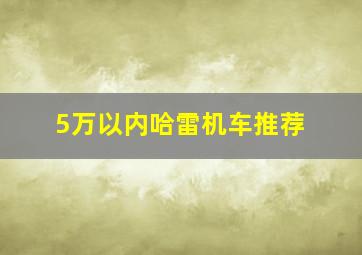 5万以内哈雷机车推荐